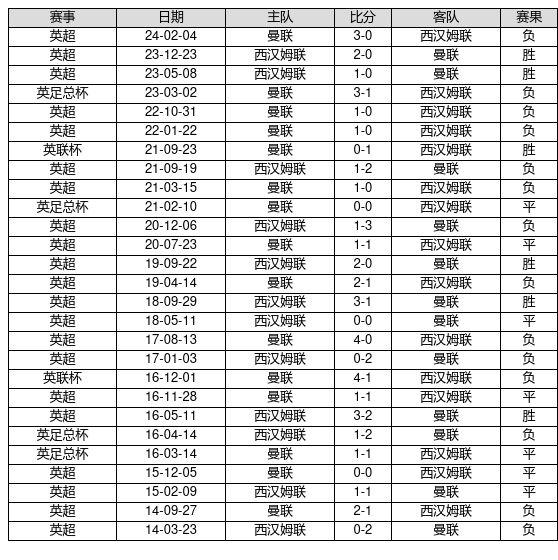 | 赛事 | 日期 | 主队 | 比分 | 客队 | 赛果 |
|---|---|---|---|---|---|
| 英超 | 24-02-04 | 曼联 | 3-0 | 西汉姆联 | 负 |
| 英超 | 23-12-23 | 西汉姆联 | 2-0 | 曼联 | 胜 |
| 英超 | 23-05-08 | 西汉姆联 | 1-0 | 曼联 | 胜 |
| 英足总杯 | 23-03-02 | 曼联 | 3-1 | 西汉姆联 | 负 |
| 英超 | 22-10-31 | 曼联 | 1-0 | 西汉姆联 | 负 |
| 英超 | 22-01-22 | 曼联 | 1-0 | 西汉姆联 | 负 |
| 英联杯 | 21-09-23 | 曼联 | 0-1 | 西汉姆联 | 胜 |
| 英超 | 21-09-19 | 西汉姆联 | 1-2 | 曼联 | 负 |
| 英超 | 21-03-15 | 曼联 | 1-0 | 西汉姆联 | 负 |
| 英足总杯 | 21-02-10 | 曼联 | 0-0 | 西汉姆联 | 平 |
| 英超 | 20-12-06 | 西汉姆联 | 1-3 | 曼联 | 负 |
| 英超 | 20-07-23 | 曼联 | 1-1 | 西汉姆联 | 平 |
| 英超 | 19-09-22 | 西汉姆联 | 2-0 | 曼联 | 胜 |
| 英超 | 19-04-14 | 曼联 | 2-1 | 西汉姆联 | 负 |
| 英超 | 18-09-29 | 西汉姆联 | 3-1 | 曼联 | 胜 |
| 英超 | 18-05-11 | 西汉姆联 | 0-0 | 曼联 | 平 |
| 英超 | 17-08-13 | 曼联 | 4-0 | 西汉姆联 | 负 |
| 英超 | 17-01-03 | 西汉姆联 | 0-2 | 曼联 | 负 |
| 英联杯 | 16-12-01 | 曼联 | 4-1 | 西汉姆联 | 负 |
| 英超 | 16-11-28 | 曼联 | 1-1 | 西汉姆联 | 平 |
| 英超 | 16-05-11 | 西汉姆联 | 3-2 | 曼联 | 胜 |
| 英足总杯 | 16-04-14 | 西汉姆联 | 1-2 | 曼联 | 负 |
| 英足总杯 | 16-03-14 | 曼联 | 1-1 | 西汉姆联 | 平 |
| 英超 | 15-12-05 | 曼联 | 0-0 | 西汉姆联 | 平 |
| 英超 | 15-02-09 | 西汉姆联 | 1-1 | 曼联 | 平 |
| 英超 | 14-09-27 | 曼联 | 2-1 | 西汉姆联 | 负 |
| 英超 | 14-03-23 | 西汉姆联 | 0-2 | 曼联 | 负 |